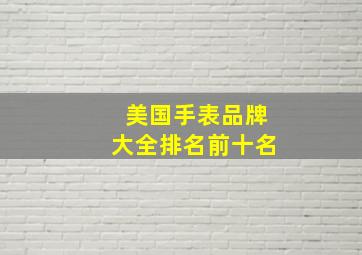 美国手表品牌
大全排名前十名